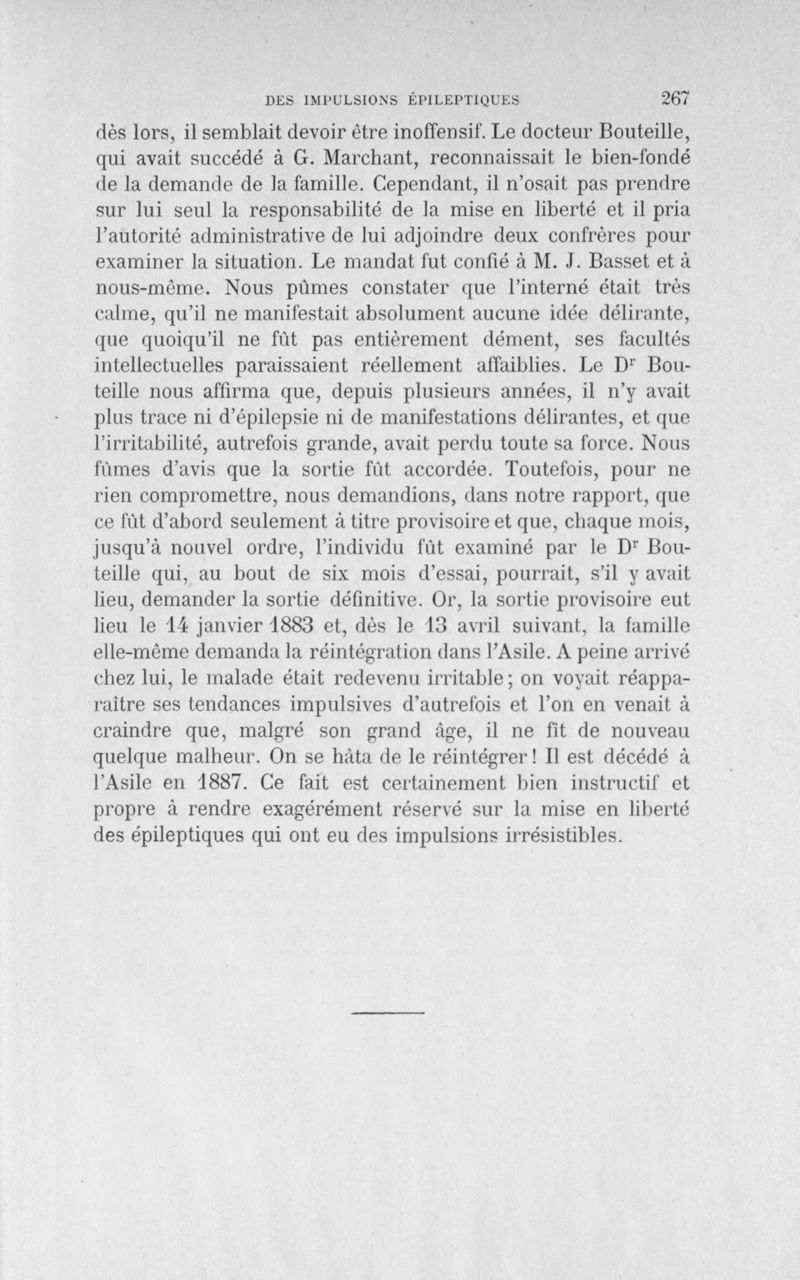 DES IMPULSIONS ÉPILEPTIQUES 267

dès lors, il semblait devoir être inoffensif. Le docteur Bouteille, qui avait succédé à G. Marchant, reconnaissait le bien-fondé de la demande de la famille. Cependant, il n'osait pas prendre sur lui seul la responsabilité de la mise en liberté et il pria l'autorité administrative de lui adjoindre deux confrères pour examiner la situation. Le mandat fut confié à M. J. Basset et à nous-même. Nous pûmes constater que l'interné était très calme, qu'il ne manifestait absolument aucune idée délirante, que quoiqu'il ne fût pas entièrement dément, ses facultés intellectuelles paraissaient réellement affaiblies. Le Dʳ Bouteille nous affirma que, depuis plusieurs années, il n'y avait plus trace ni d'épilepsie ni de manifestations délirantes, et que l'irritabilité, autrefois grande, avait perdu toute sa force. Nous fûmes d'avis que la sortie fût accordée. Toutefois, pour ne rien compromettre, nous demandions, dans notre rapport, que ce fût d'abord seulement à titre provisoire et que, chaque mois, jusqu'à nouvel ordre, l'individu fût examiné par le Dʳ Bouteille qui, au bout de six mois d'essai, pourrait, s'il y avait lieu, demander la sortie définitive. Or, la sortie provisoire eut lieu le 14 janvier 1883 et, dès le 13 avril suivant, la famille elle-même demanda la réintégration dans l'Asile. A peine arrivé chez lui, le malade était redevenu irritable; on voyait réapparaître ses tendances impulsives d'autrefois et l'on en venait à craindre que, malgré son grand âge, il ne fît de nouveau quelque malheur. On se hâta de le réintégrer! Il est décédé à l'Asile en 1887. Ce fait est certainement bien instructif et propre à rendre exagérément réservé sur la mise en liberté des épileptiques qui ont eu des impulsions irrésistibles.